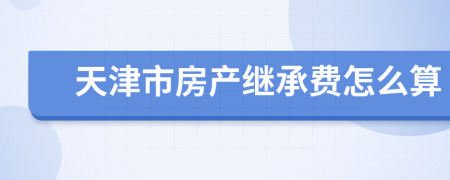 天津市房产继承费怎么算